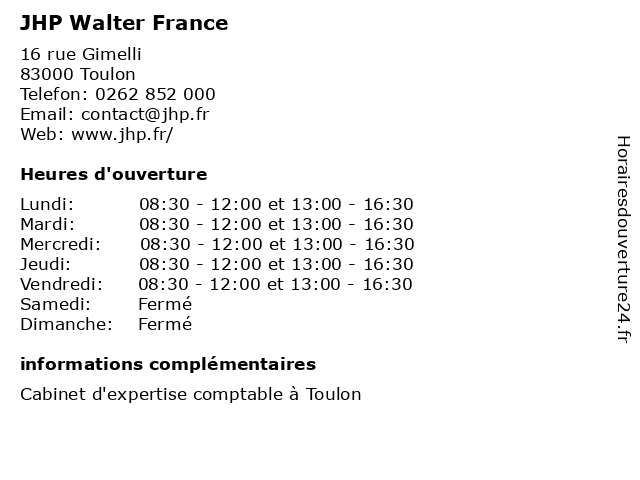 JHP Walter France

16 rue Gimelli
83000 Toulon
Telefon: 0262 852 000
Email: contact@jhp.fr
Web: www.jhp.fr/

Heures d'ouverture

Lundi: 08:30 - 12:00 et 13:00 - 16:30
Mardi: 08:30 - 12:00 et 13:00 - 16:30
Mercredi: 08:30 - 12:00 et 13:00 - 16:30
Jeudi: 08:30 - 12:00 et 13:00 - 16:30
Vendredi: 08:30 - 12:00 et 13:00 - 16:30
Samedi: Fermé
Dimanche: Fermé

informations complémentaires

Cabinet d'expertise comptable à Toulon

Horairesdouverture24.fr